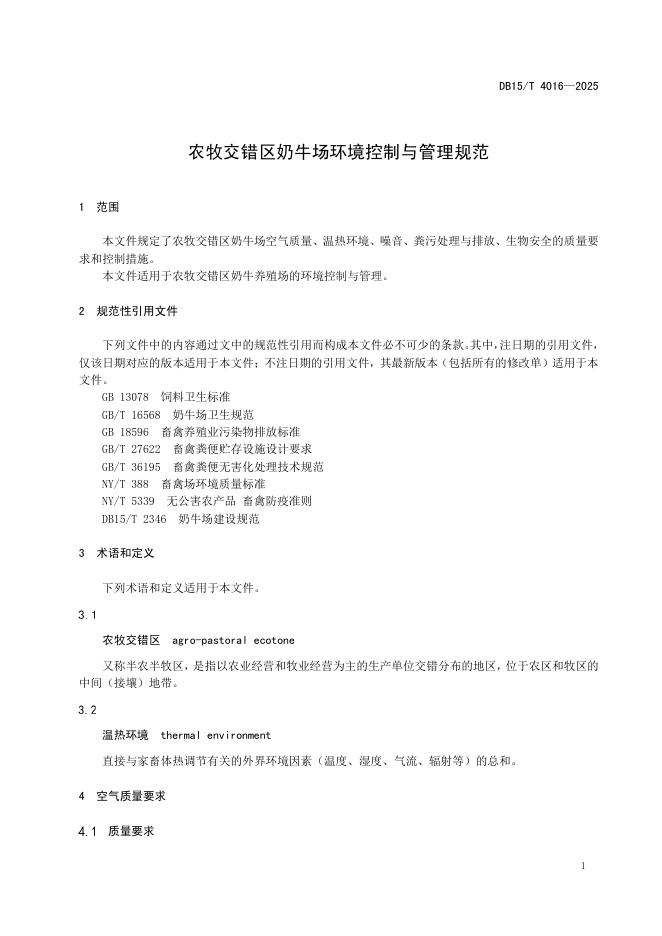 DB15/T 4016—2025

农牧交错区奶牛场环境控制与管理规范

1 范围

本文件规定了农牧交错区奶牛场空气质量、温热环境、噪音、粪污处理与排放、生物安全的质量要求和控制措施。

本文件适用于农牧交错区奶牛养殖场的环境控制与管理。

2 规范性引用文件

下列文件中的内容通过文中的规范性引用而构成本文件必不可少的条款。其中，注日期的引用文件，仅该日期对应的版本适用于本文件；不注日期的引用文件，其最新版本（包括所有的修改单）适用于本文件。

GB 13078 饲料卫生标准
GB/T 16568 奶牛场卫生规范
GB 18596 畜禽养殖业污染物排放标准
GB/T 27622 畜禽粪便贮存设施设计要求
GB/T 36195 畜禽粪便无害化处理技术规范
NY/T 388 畜禽场环境质量标准
NY/T 5339 无公害农产品 畜禽防疫准则
DB15/T 2346 奶牛场建设规范

3 术语和定义

下列术语和定义适用于本文件。

3.1

农牧交错区 agro-pastoral ecotone

又称半农半牧区，是指以农业经营和牧业经营为主的生产单位交错分布的地区，位于农区和牧区的中间（接壤）地带。

3.2

温热环境 thermal environment

直接与家畜体热调节有关的外界环境因素（温度、湿度、气流、辐射等）的总和。

4 空气质量要求

4.1 质量要求

1